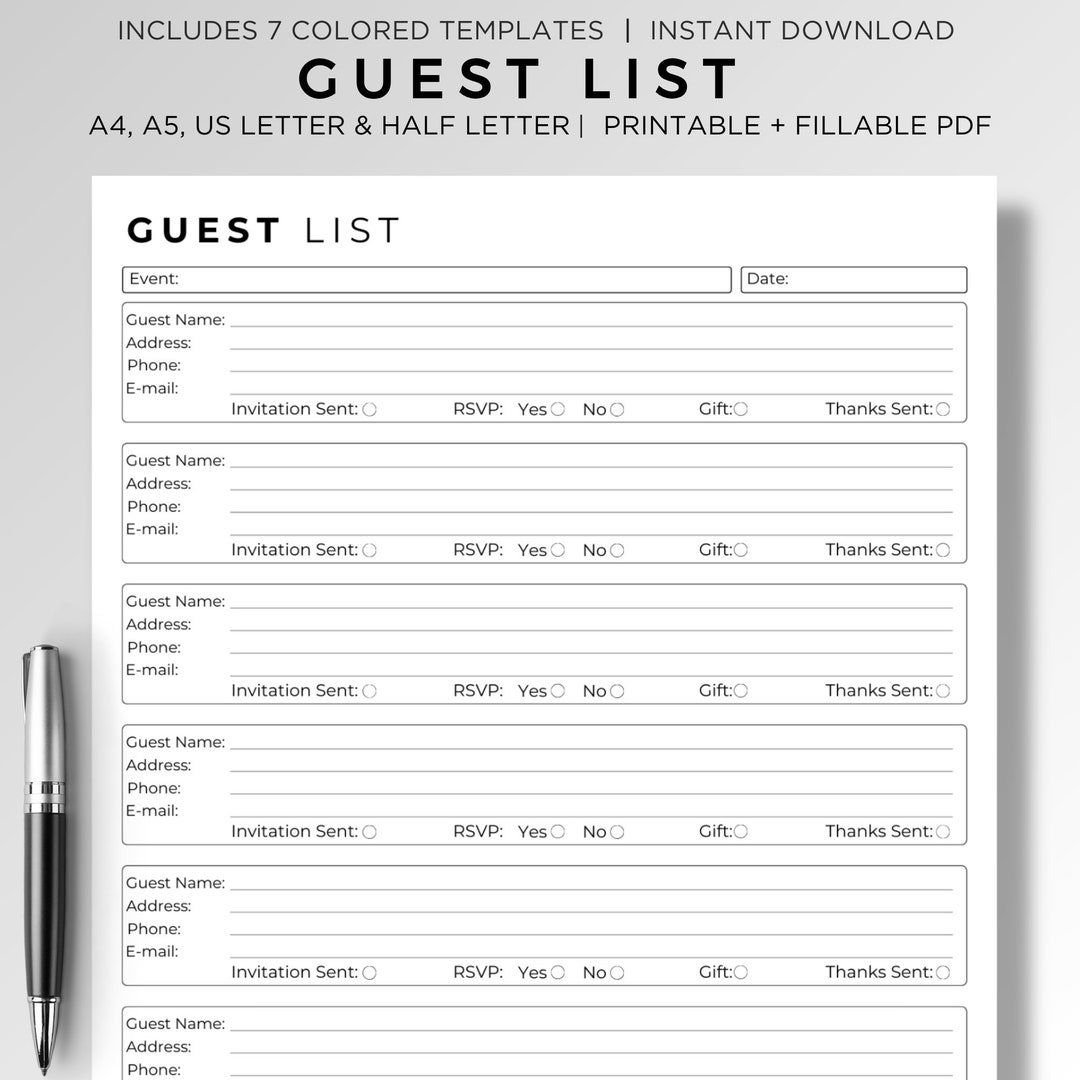 INCLUDES 7 COLORED TEMPLATES | INSTANT DOWNLOAD
GUEST LIST
A4, A5, US LETTER & HALF LETTER | PRINTABLE + FILLABLE PDF

GUEST LIST

Event:
Date:

Guest Name:
Address:
Phone:
E-mail:
Invitation Sent: RSVP: Yes No Gift: Thanks Sent:

Guest Name:
Address:
Phone:
E-mail:
Invitation Sent: RSVP: Yes No Gift: Thanks Sent:

Guest Name:
Address:
Phone:
E-mail:
Invitation Sent: RSVP: Yes No Gift: Thanks Sent:

Guest Name:
Address:
Phone:
E-mail:
Invitation Sent: RSVP: Yes No Gift: Thanks Sent:

Guest Name:
Address:
Phone:
E-mail:
Invitation Sent: RSVP: Yes No Gift: Thanks Sent:

Guest Name:
Address:
Phone: